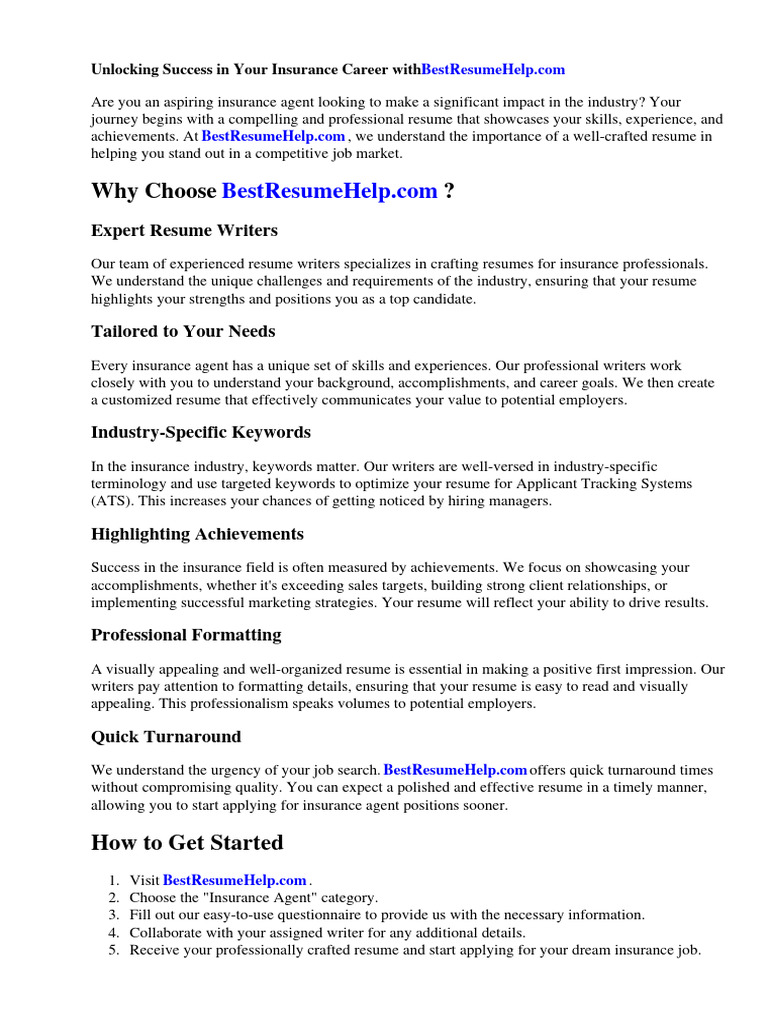 Unlocking Success in Your Insurance Career withBestResumeHelp.com

Are you an aspiring insurance agent looking to make a significant impact in the industry? Your journey begins with a compelling and professional resume that showcases your skills, experience, and achievements. At BestResumeHelp.com , we understand the importance of a well-crafted resume in helping you stand out in a competitive job market.

Why Choose BestResumeHelp.com ?

Expert Resume Writers

Our team of experienced resume writers specializes in crafting resumes for insurance professionals. We understand the unique challenges and requirements of the industry, ensuring that your resume highlights your strengths and positions you as a top candidate.

Tailored to Your Needs

Every insurance agent has a unique set of skills and experiences. Our professional writers work closely with you to understand your background, accomplishments, and career goals. We then create a customized resume that effectively communicates your value to potential employers.

Industry-Specific Keywords

In the insurance industry, keywords matter. Our writers are well-versed in industry-specific terminology and use targeted keywords to optimize your resume for Applicant Tracking Systems (ATS). This increases your chances of getting noticed by hiring managers.

Highlighting Achievements

Success in the insurance field is often measured by achievements. We focus on showcasing your accomplishments, whether it's exceeding sales targets, building strong client relationships, or implementing successful marketing strategies. Your resume will reflect your ability to drive results.

Professional Formatting

A visually appealing and well-organized resume is essential in making a positive first impression. Our writers pay attention to formatting details, ensuring that your resume is easy to read and visually appealing. This professionalism speaks volumes to potential employers.

Quick Turnaround

We understand the urgency of your job search. BestResumeHelp.com offers quick turnaround times without compromising quality. You can expect a polished and effective resume in a timely manner, allowing you to start applying for insurance agent positions sooner.

How to Get Started

1. Visit BestResumeHelp.com .
2. Choose the "Insurance Agent" category.
3. Fill out our easy-to-use questionnaire to provide us with the necessary information.
4. Collaborate with your assigned writer for any additional details.
5. Receive your professionally crafted resume and start applying for your dream insurance job.